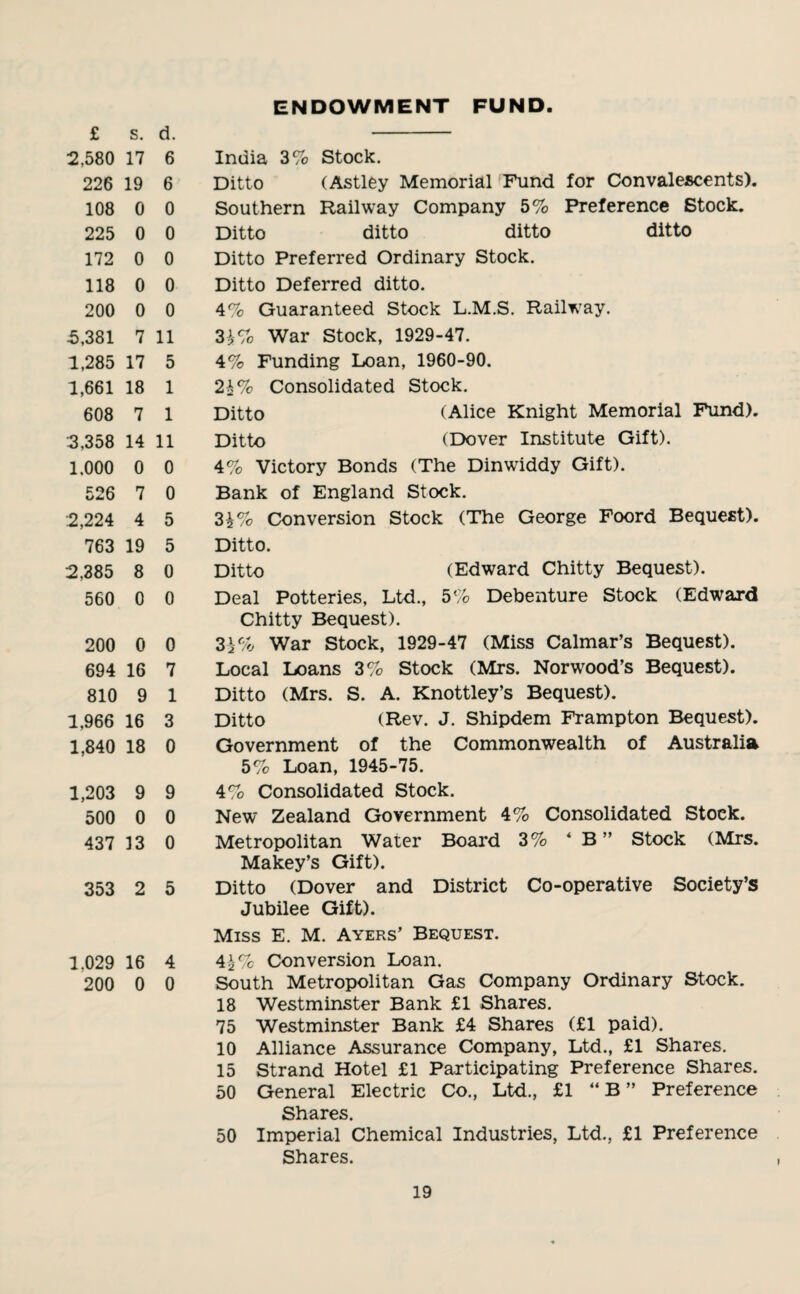 ENDOWMENT FUND.

| £ | s. | d. | |
|---|---|---|---|
| 2,580 | 17 | 6 | India 3% Stock. |
| 226 | 19 | 6 | Ditto (Astley Memorial Fund for Convalescents). |
| 108 | 0 | 0 | Southern Railway Company 5% Preference Stock. |
| 225 | 0 | 0 | Ditto ditto ditto ditto |
| 172 | 0 | 0 | Ditto Preferred Ordinary Stock. |
| 118 | 0 | 0 | Ditto Deferred ditto. |
| 200 | 0 | 0 | 4% Guaranteed Stock L.M.S. Railway. |
| 5,381 | 7 | 11 | $3\frac{1}{2}$% War Stock, 1929-47. |
| 1,285 | 17 | 5 | 4% Funding Loan, 1960-90. |
| 1,661 | 18 | 1 | $2\frac{1}{2}$% Consolidated Stock. |
| 608 | 7 | 1 | Ditto (Alice Knight Memorial Fund). |
| 3,358 | 14 | 11 | Ditto (Dover Institute Gift). |
| 1,000 | 0 | 0 | 4% Victory Bonds (The Dinwiddy Gift). |
| 526 | 7 | 0 | Bank of England Stock. |
| 2,224 | 4 | 5 | $3\frac{1}{2}$% Conversion Stock (The George Foord Bequest). |
| 763 | 19 | 5 | Ditto. |
| 2,385 | 8 | 0 | Ditto (Edward Chitty Bequest). |
| 560 | 0 | 0 | Deal Potteries, Ltd., 5% Debenture Stock (Edward Chitty Bequest). |
| 200 | 0 | 0 | $3\frac{1}{2}$% War Stock, 1929-47 (Miss Calmar's Bequest). |
| 694 | 16 | 7 | Local Loans 3% Stock (Mrs. Norwood's Bequest). |
| 810 | 9 | 1 | Ditto (Mrs. S. A. Knottley's Bequest). |
| 1,966 | 16 | 3 | Ditto (Rev. J. Shipdem Frampton Bequest). |
| 1,840 | 18 | 0 | Government of the Commonwealth of Australia 5% Loan, 1945-75. |
| 1,203 | 9 | 9 | 4% Consolidated Stock. |
| 500 | 0 | 0 | New Zealand Government 4% Consolidated Stock. |
| 437 | 13 | 0 | Metropolitan Water Board 3% ' B " Stock (Mrs. Makey's Gift). |
| 353 | 2 | 5 | Ditto (Dover and District Co-operative Society's Jubilee Gift). |
| | | | Miss E. M. Ayers' Bequest. |
| 1,029 | 16 | 4 | $4\frac{1}{2}$% Conversion Loan. |
| 200 | 0 | 0 | South Metropolitan Gas Company Ordinary Stock. |
| | | | 18 Westminster Bank £1 Shares. |
| | | | 75 Westminster Bank £4 Shares (£1 paid). |
| | | | 10 Alliance Assurance Company, Ltd., £1 Shares. |
| | | | 15 Strand Hotel £1 Participating Preference Shares. |
| | | | 50 General Electric Co., Ltd., £1 " B " Preference Shares. |
| | | | 50 Imperial Chemical Industries, Ltd., £1 Preference Shares. |

19